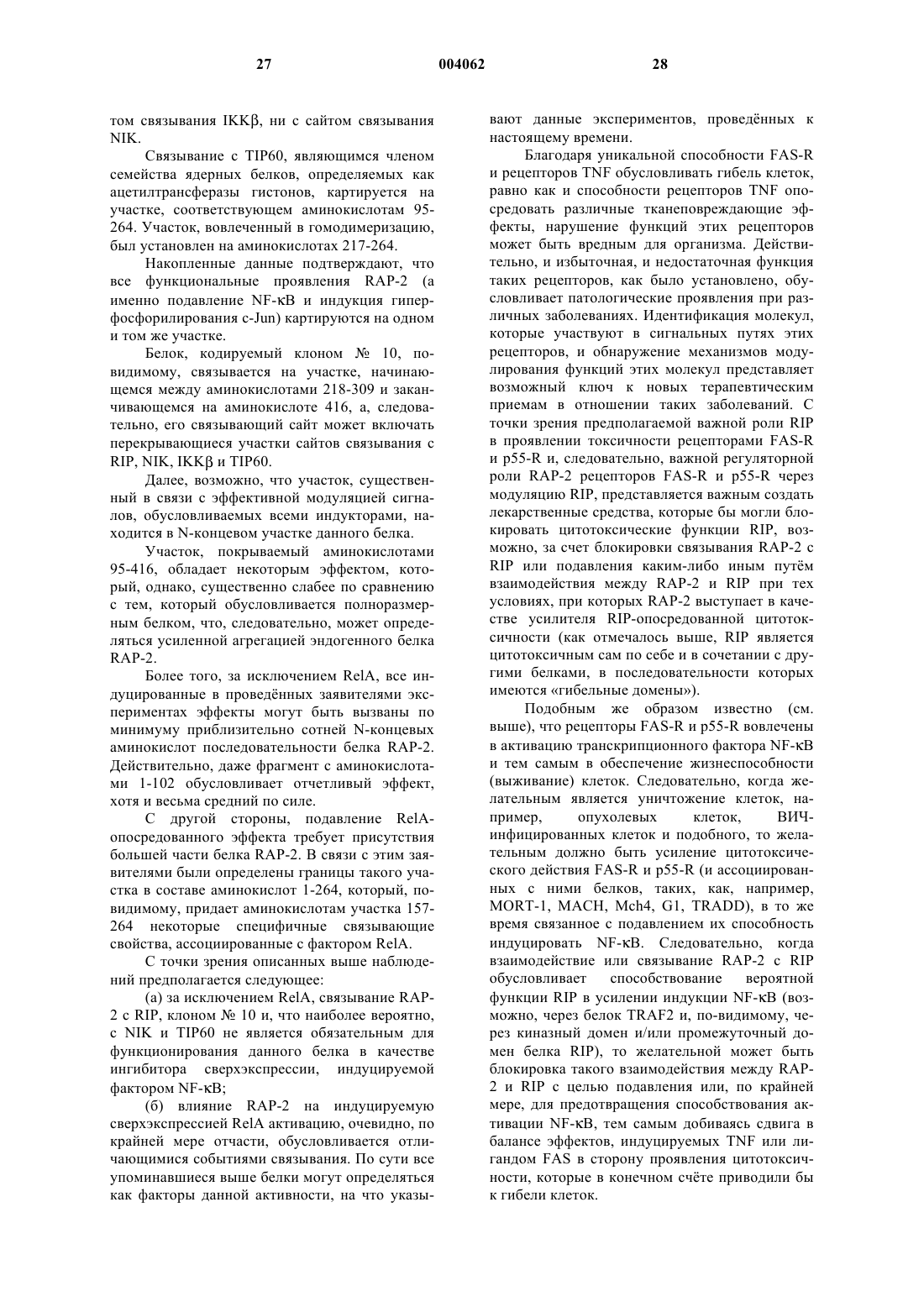 27 004062 28

том связывания IKKβ, ни с сайтом связывания NIK.

Связывание с TIP60, являющимся членом семейства ядерных белков, определяемых как ацетилтрансферазы гистонов, картируется на участке, соответствующем аминокислотам 95-264. Участок, вовлеченный в гомодимеризацию, был установлен на аминокислотах 217-264.

Накопленные данные подтверждают, что все функциональные проявления RAP-2 (а именно подавление NF-κB и индукция гиперфосфорилирования c-Jun) картируются на одном и том же участке.

Белок, кодируемый клоном № 10, по-видимому, связывается на участке, начинающемся между аминокислотами 218-309 и заканчивающемся на аминокислоте 416, а, следовательно, его связывающий сайт может включать перекрывающиеся участки сайтов связывания с RIP, NIK, IKKβ и TIP60.

Далее, возможно, что участок, существенный в связи с эффективной модуляцией сигналов, обусловливаемых всеми индукторами, находится в N-концевом участке данного белка.

Участок, покрываемый аминокислотами 95-416, обладает некоторым эффектом, который, однако, существенно слабее по сравнению с тем, который обусловливается полноразмерным белком, что, следовательно, может определяться усиленной агрегацией эндогенного белка RAP-2.

Более того, за исключением RelA, все индуцированные в проведённых заявителями экспериментах эффекты могут быть вызваны по минимуму приблизительно сотней N-концевых аминокислот последовательности белка RAP-2. Действительно, даже фрагмент с аминокислотами 1-102 обусловливает отчетливый эффект, хотя и весьма средний по силе.

С другой стороны, подавление RelA-опосредованного эффекта требует присутствия большей части белка RAP-2. В связи с этим заявителями были определены границы такого участка в составе аминокислот 1-264, который, по-видимому, придает аминокислотам участка 157-264 некоторые специфичные связывающие свойства, ассоциированные с фактором RelA.

С точки зрения описанных выше наблюдений предполагается следующее:

(а) за исключением RelA, связывание RAP-2 с RIP, клоном № 10 и, что наиболее вероятно, с NIK и TIP60 не является обязательным для функционирования данного белка в качестве ингибитора сверхэкспрессии, индуцируемой фактором NF-κB;

(б) влияние RAP-2 на индуцируемую сверхэкспрессией RelA активацию, очевидно, по крайней мере отчасти, обусловливается отличающимися событиями связывания. По сути все упоминавшиеся выше белки могут определяться как факторы данной активности, на что указывают данные экспериментов, проведённых к настоящему времени.

Благодаря уникальной способности FAS-R и рецепторов TNF обусловливать гибель клеток, равно как и способности рецепторов TNF опосредовать различные тканеповреждающие эффекты, нарушение функций этих рецепторов может быть вредным для организма. Действительно, и избыточная, и недостаточная функция таких рецепторов, как было установлено, обусловливает патологические проявления при различных заболеваниях. Идентификация молекул, которые участвуют в сигнальных путях этих рецепторов, и обнаружение механизмов модулирования функций этих молекул представляет возможный ключ к новых терапевтическим приемам в отношении таких заболеваний. С точки зрения предполагаемой важной роли RIP в проявлении токсичности рецепторами FAS-R и p55-R и, следовательно, важной регуляторной роли RAP-2 рецепторов FAS-R и p55-R через модуляцию RIP, представляется важным создать лекарственные средства, которые бы могли блокировать цитотоксические функции RIP, возможно, за счет блокировки связывания RAP-2 с RIP или подавления каким-либо иным путём взаимодействия между RAP-2 и RIP при тех условиях, при которых RAP-2 выступает в качестве усилителя RIP-опосредованной цитотоксичности (как отмечалось выше, RIP является цитотоксичным сам по себе и в сочетании с другими белками, в последовательности которых имеются «гибельные домены»).

Подобным же образом известно (см. выше), что рецепторы FAS-R и p55-R вовлечены в активацию транскрипционного фактора NF-κB и тем самым в обеспечение жизнеспособности (выживание) клеток. Следовательно, когда желательным является уничтожение клеток, например, опухолевых клеток, ВИЧ-инфицированных клеток и подобного, то желательным должно быть усиление цитотоксического действия FAS-R и p55-R (и ассоциированных с ними белков, таких, как, например, MORT-1, MACH, Mch4, G1, TRADD), в то же время связанное с подавлением их способность индуцировать NF-κB. Следовательно, когда взаимодействие или связывание RAP-2 с RIP обусловливает способствование вероятной функции RIP в усилении индукции NF-κB (возможно, через белок TRAF2 и, по-видимому, через киназный домен и/или промежуточный домен белка RIP), то желательной может быть блокировка такого взаимодействия между RAP-2 и RIP с целью подавления или, по крайней мере, для предотвращения способствования активации NF-κB, тем самым добиваясь сдвига в балансе эффектов, индуцируемых TNF или лигандом FAS в сторону проявления цитотоксичности, которые в конечном счёте приводили бы к гибели клеток.